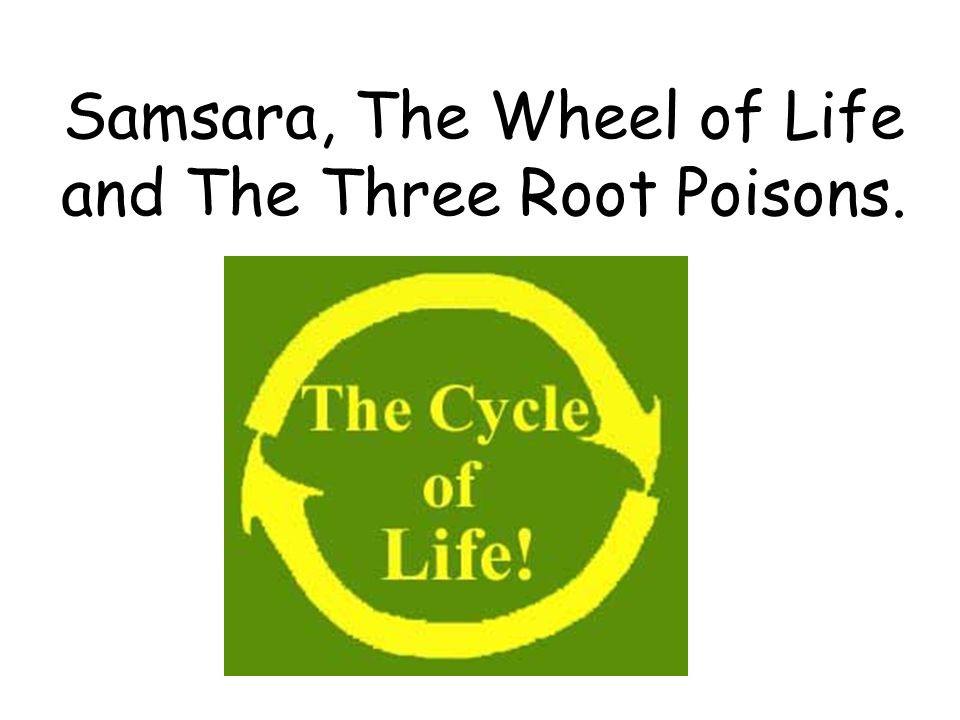 Samsara, The Wheel of Life and The Three Root Poisons.

The Cycle of Life!